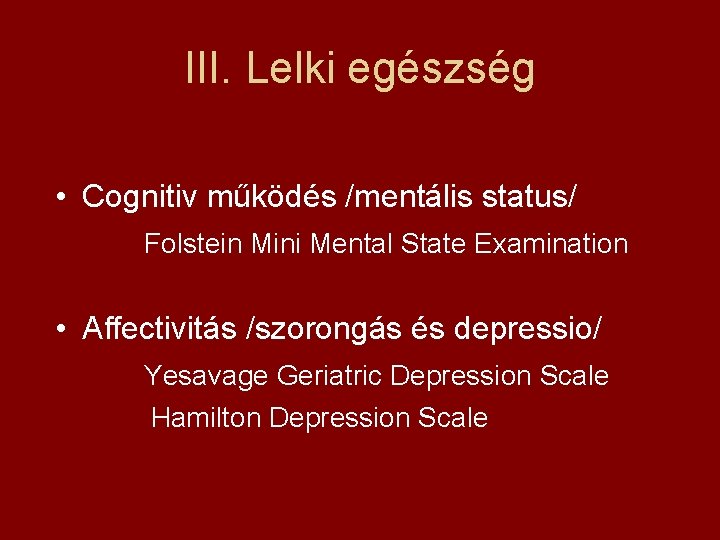 III. Lelki egészség

• Cognitiv működés /mentális status/

Folstein Mini Mental State Examination

• Affectivitás /szorongás és depressio/

Yesavage Geriatric Depression Scale
Hamilton Depression Scale